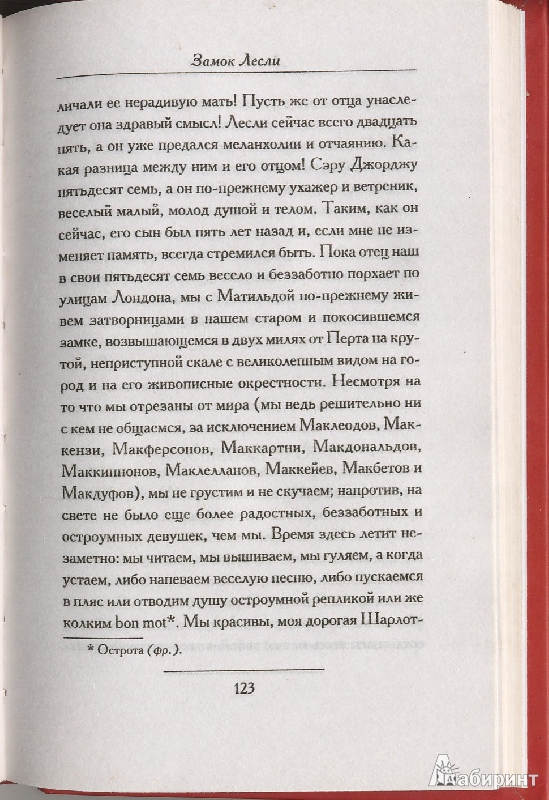 Замок Лесли

личали ее нерадивую мать! Пусть же от отца унаследует она здравый смысл! Лесли сейчас всего двадцать пять, а он уже предался меланхолии и отчаянию. Какая разница между ним и его отцом! Сэру Джорджу пятьдесят семь, а он по-прежнему ухажер и ветреник, веселый малый, молод душой и телом. Таким, как он сейчас, его сын был пять лет назад и, если мне не изменяет память, всегда стремился быть. Пока отец наш в свои пятьдесят семь весело и беззаботно порхает по улицам Лондона, мы с Матильдой по-прежнему живем затворницами в нашем старом и покосившемся замке, возвышающемся в двух милях от Перта на крутой, неприступной скале с великолепным видом на город и на его живописные окрестности. Несмотря на то что мы отрезаны от мира (мы ведь решительно ни с кем не общаемся, за исключением Маклеодов, Маккензи, Макферсонов, Маккартни, Макдональдов, Маккиннонов, Маклелланов, Маккейев, Макбетов и Макдуфов), мы не грустим и не скучаем; напротив, на свете не было еще более радостных, беззаботных и остроумных девушек, чем мы. Время здесь летит незаметно: мы читаем, мы вышиваем, мы гуляем, а когда устаем, либо напеваем веселую песню, либо пускаемся в пляс или отводим душу остроумной репликой или же колким bon mot*. Мы красивы, моя дорогая Шарлот-

* Острота (фр.).

123

Лабиринт